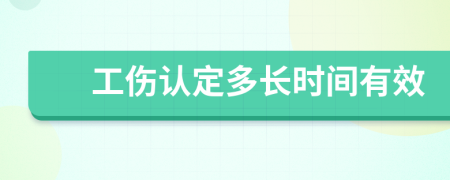 工伤认定多长时间有效